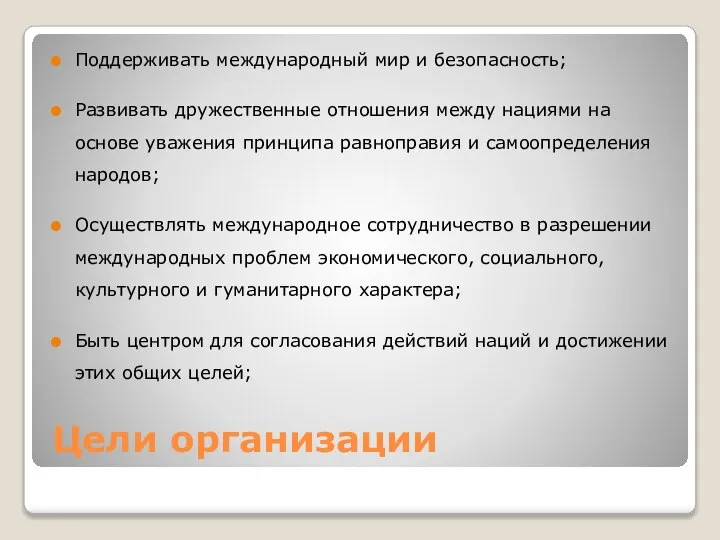 Поддерживать международный мир и безопасность;

Развивать дружественные отношения между нациями на основе уважения принципа равноправия и самоопределения народов;

Осуществлять международное сотрудничество в разрешении международных проблем экономического, социального, культурного и гуманитарного характера;

Быть центром для согласования действий наций и достижении этих общих целей;

Цели организации